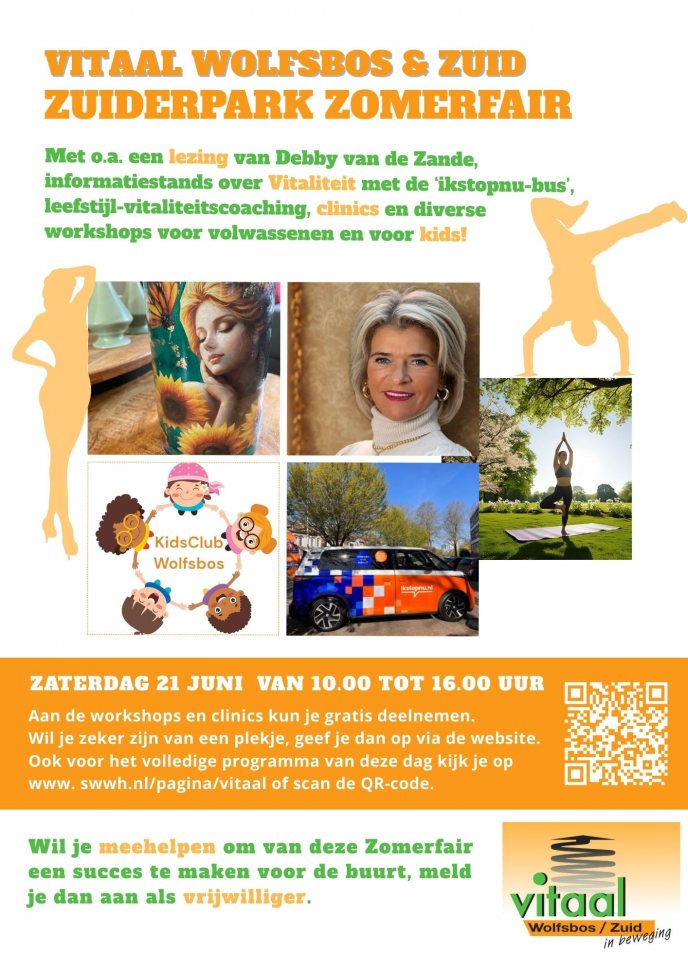 VITAAL WOLFSBOS & ZUID
ZUIDERPARK ZOMERFAIR

Met o.a. een lezing van Debby van de Zande, informatiestands over Vitaliteit met de 'ikstopnu-bus', leefstijl-vitaliteitscoaching, clinics en diverse workshops voor volwassenen en voor kids!

KidsClub Wolfsbos

ikstopnu.nl

ZATERDAG 21 JUNI VAN 10.00 TOT 16.00 UUR

Aan de workshops en clinics kun je gratis deelnemen. Wil je zeker zijn van een plekje, geef je dan op via de website. Ook voor het volledige programma van deze dag kijk je op www. swwh.nl/pagina/vitaal of scan de QR-code.

Wil je meehelpen om van deze Zomerfair een succes te maken voor de buurt, meld je dan aan als vrijwilliger.

vitaal
Wolfsbos / Zuid
in beweging